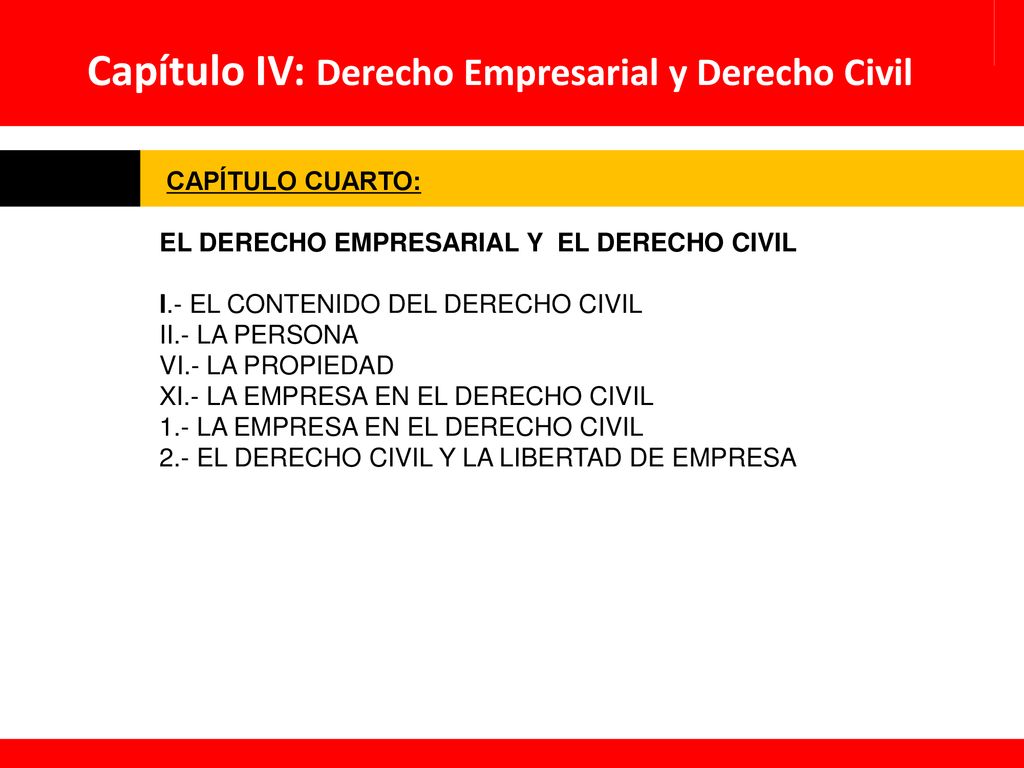 Capítulo IV: Derecho Empresarial y Derecho Civil

CAPÍTULO CUARTO:

EL DERECHO EMPRESARIAL Y EL DERECHO CIVIL

I.- EL CONTENIDO DEL DERECHO CIVIL
II.- LA PERSONA
VI.- LA PROPIEDAD
XI.- LA EMPRESA EN EL DERECHO CIVIL
1.- LA EMPRESA EN EL DERECHO CIVIL
2.- EL DERECHO CIVIL Y LA LIBERTAD DE EMPRESA